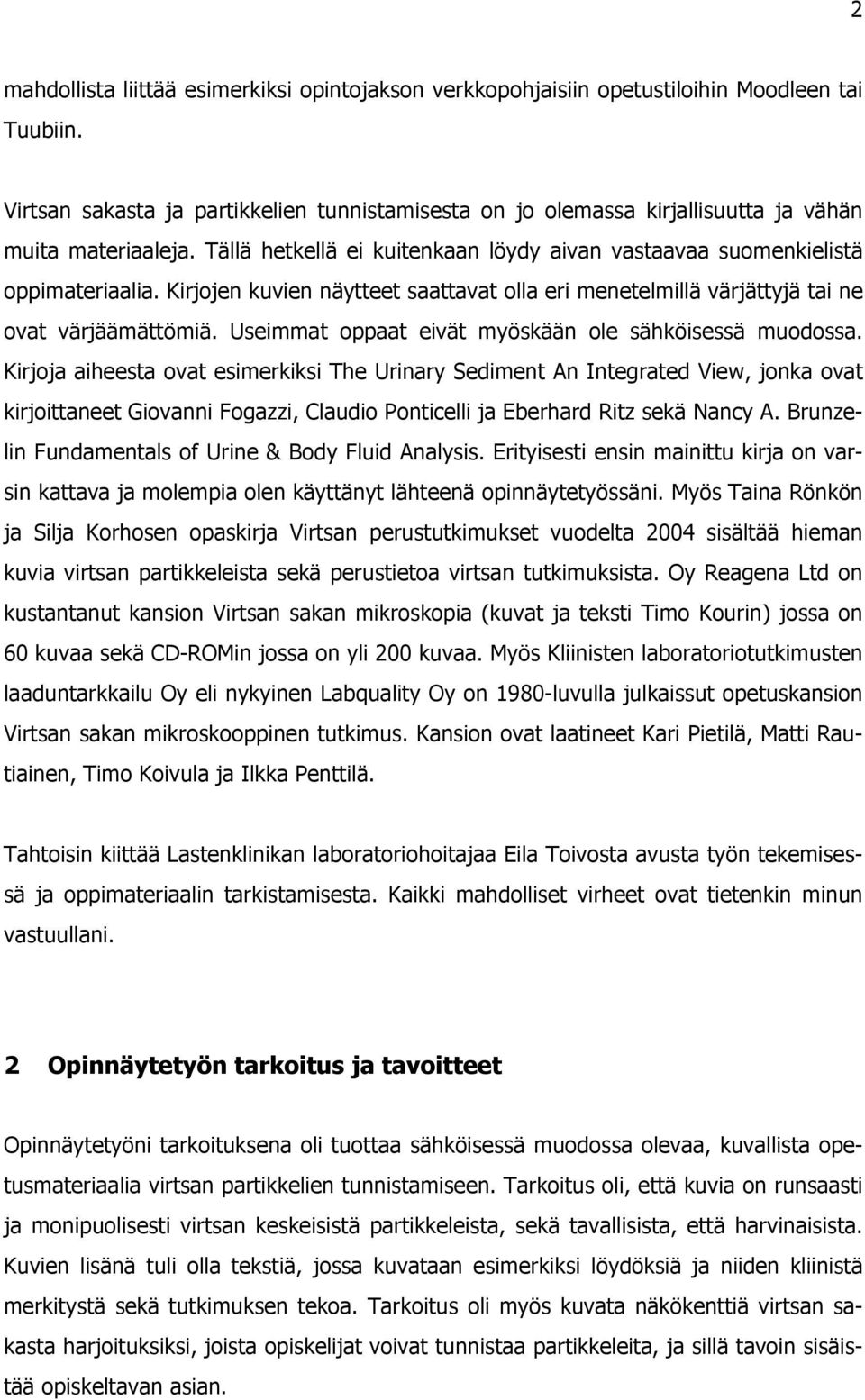 2

mahdollista liittää esimerkiksi opintojakson verkkopohjaisiin opetustiloihin Moodleen tai Tuubiin.

Virtsan sakasta ja partikkelien tunnistamisesta on jo olemassa kirjallisuutta ja vähän muita materiaaleja. Tällä hetkellä ei kuitenkaan löydy aivan vastaavaa suomenkielistä oppimateriaalia. Kirjojen kuvien näytteet saattavat olla eri menetelmillä värjättyjä tai ne ovat värjäämättömiä. Useimmat oppaat eivät myöskään ole sähköisessä muodossa. Kirjoja aiheesta ovat esimerkiksi The Urinary Sediment An Integrated View, jonka ovat kirjoittaneet Giovanni Fogazzi, Claudio Ponticelli ja Eberhard Ritz sekä Nancy A. Brunzelin Fundamentals of Urine & Body Fluid Analysis. Erityisesti ensin mainittu kirja on varsin kattava ja molempia olen käyttänyt lähteenä opinnäytetyössäni. Myös Taina Rönkön ja Silja Korhosen opaskirja Virtsan perustutkimukset vuodelta 2004 sisältää hieman kuvia virtsan partikkeleista sekä perustietoa virtsan tutkimuksista. Oy Reagena Ltd on kustantanut kansion Virtsan sakan mikroskopia (kuvat ja teksti Timo Kourin) jossa on 60 kuvaa sekä CD-ROMin jossa on yli 200 kuvaa. Myös Kliinisten laboratoriotutkimusten laaduntarkkailu Oy eli nykyinen Labquality Oy on 1980-luvulla julkaissut opetuskansion Virtsan sakan mikroskooppinen tutkimus. Kansion ovat laatineet Kari Pietilä, Matti Rautiainen, Timo Koivula ja Ilkka Penttilä.

Tahtoisin kiittää Lastenklinikan laboratoriohoitajaa Eila Toivosta avusta työn tekemisessä ja oppimateriaalin tarkistamisesta. Kaikki mahdolliset virheet ovat tietenkin minun vastuullani.

2 Opinnäytetyön tarkoitus ja tavoitteet

Opinnäytetyöni tarkoituksena oli tuottaa sähköisessä muodossa olevaa, kuvallista opetusmateriaalia virtsan partikkelien tunnistamiseen. Tarkoitus oli, että kuvia on runsaasti ja monipuolisesti virtsan keskeisistä partikkeleista, sekä tavallisista, että harvinaisista. Kuvien lisänä tuli olla tekstiä, jossa kuvataan esimerkiksi löydöksiä ja niiden kliinistä merkitystä sekä tutkimuksen tekoa. Tarkoitus oli myös kuvata näkökenttiä virtsan sakasta harjoituksiksi, joista opiskelijat voivat tunnistaa partikkeleita, ja sillä tavoin sisäistää opiskeltavan asian.